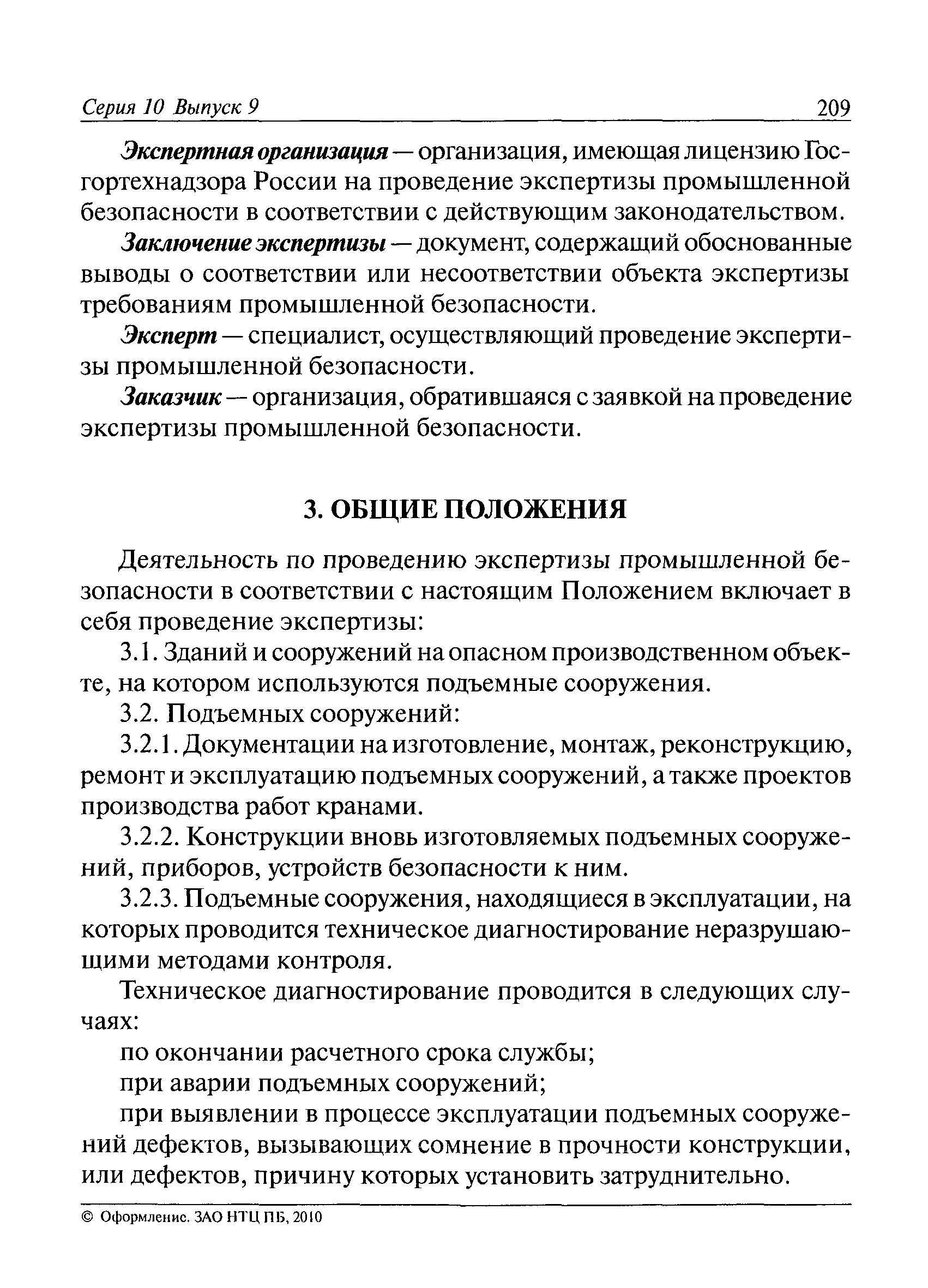 Серия 10 Выпуск 9 209

Экспертная организация — организация, имеющая лицензию Госгортехнадзора России на проведение экспертизы промышленной безопасности в соответствии с действующим законодательством.

Заключение экспертизы — документ, содержащий обоснованные выводы о соответствии или несоответствии объекта экспертизы требованиям промышленной безопасности.

Эксперт — специалист, осуществляющий проведение экспертизы промышленной безопасности.

Заказчик — организация, обратившаяся с заявкой на проведение экспертизы промышленной безопасности.

3. ОБЩИЕ ПОЛОЖЕНИЯ

Деятельность по проведению экспертизы промышленной безопасности в соответствии с настоящим Положением включает в себя проведение экспертизы:

3.1. Зданий и сооружений на опасном производственном объекте, на котором используются подъемные сооружения.

3.2. Подъемных сооружений:

3.2.1. Документации на изготовление, монтаж, реконструкцию, ремонт и эксплуатацию подъемных сооружений, а также проектов производства работ кранами.

3.2.2. Конструкции вновь изготовляемых подъемных сооружений, приборов, устройств безопасности к ним.

3.2.3. Подъемные сооружения, находящиеся в эксплуатации, на которых проводится техническое диагностирование неразрушающими методами контроля.

Техническое диагностирование проводится в следующих случаях:

по окончании расчетного срока службы;

при аварии подъемных сооружений;

при выявлении в процессе эксплуатации подъемных сооружений дефектов, вызывающих сомнение в прочности конструкции, или дефектов, причину которых установить затруднительно.

© Оформление. ЗАО НТЦ ПБ, 2010